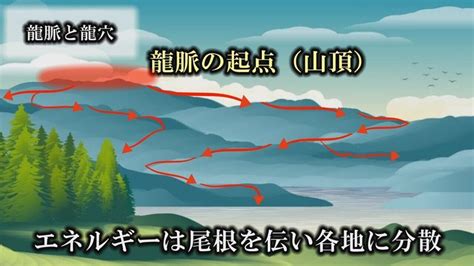 龍脈と龍穴

龍脈の起点（山頂）

エネルギーは尾根を伝い各地に分散